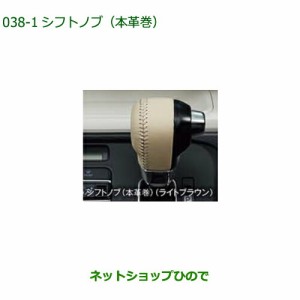 038-1 シフトノブ（本革巻）

シフトノブ（本革巻）（ライトブラウン）

ネットショップひので